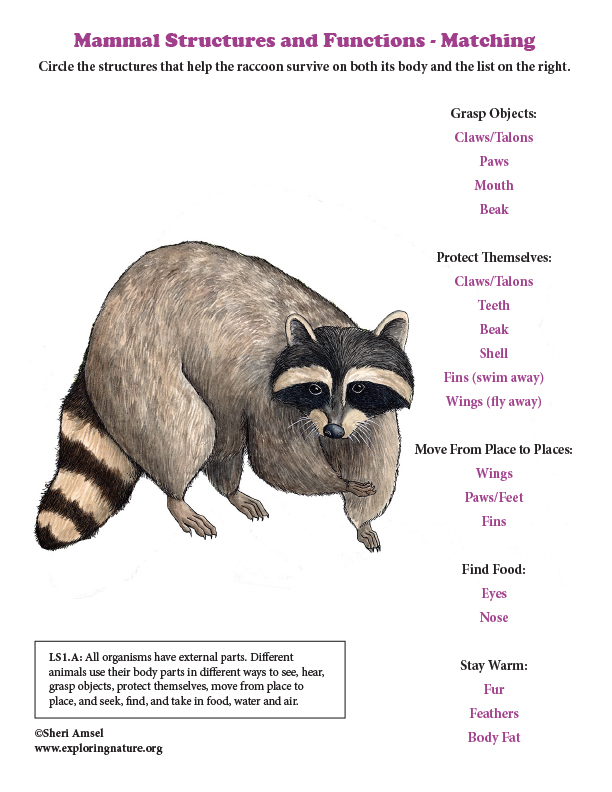 Mammal Structures and Functions - Matching

Circle the structures that help the raccoon survive on both its body and the list on the right.

Grasp Objects:
Claws/Talons
Paws
Mouth
Beak

Protect Themselves:
Claws/Talons
Teeth
Beak
Shell
Fins (swim away)
Wings (fly away)

Move From Place to Places:
Wings
Paws/Feet
Fins

Find Food:
Eyes
Nose

Stay Warm:
Fur
Feathers
Body Fat

LS1.A: All organisms have external parts. Different animals use their body parts in different ways to see, hear, grasp objects, protect themselves, move from place to place, and seek, find, and take in food, water and air.

©Sheri Amsel
www.exploringnature.org